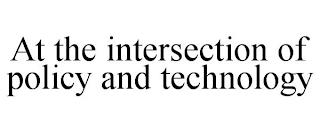 At the intersection of policy and technology